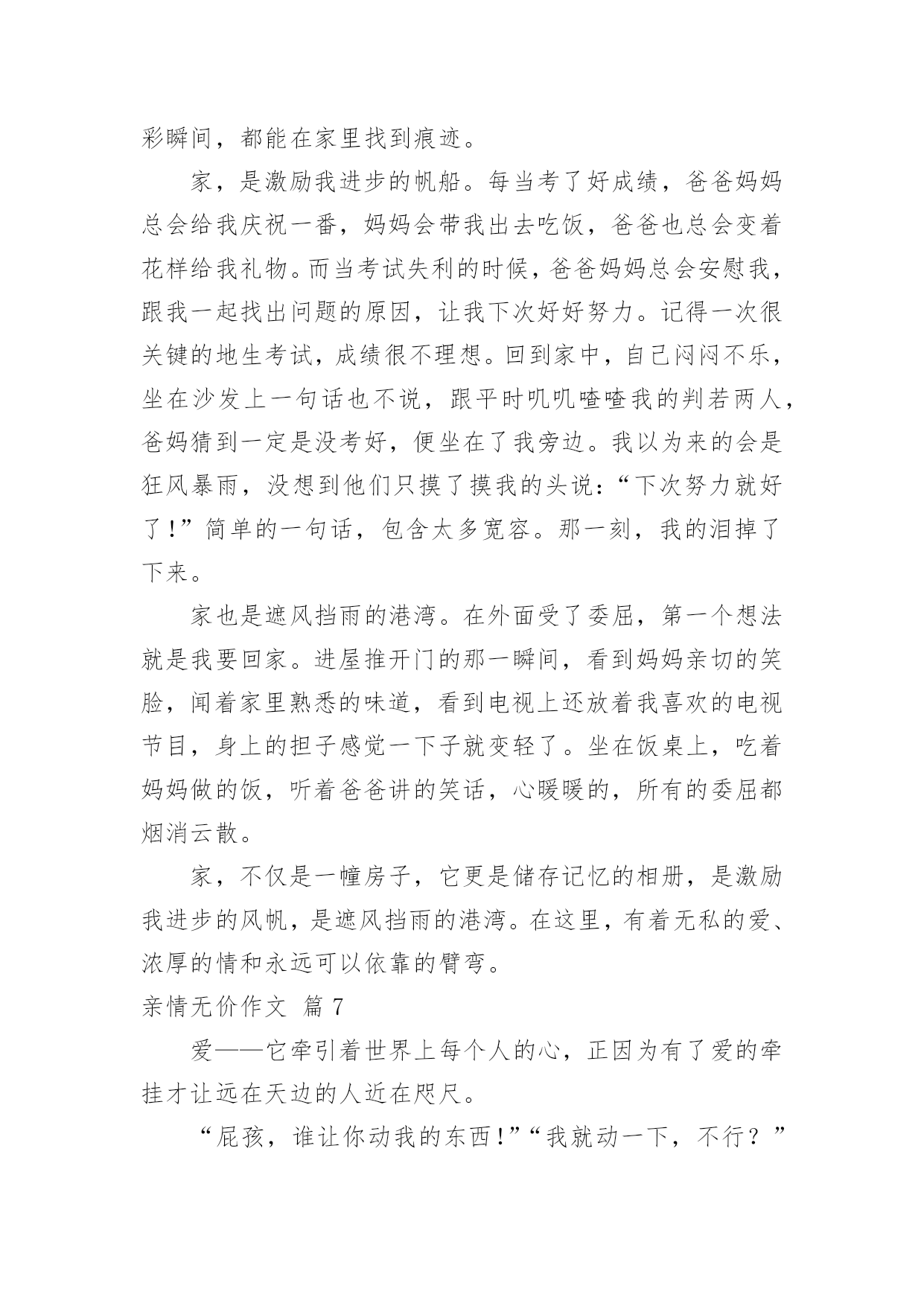 彩瞬间，都能在家里找到痕迹。

家，是激励我进步的帆船。每当考了好成绩，爸爸妈妈总会给我庆祝一番，妈妈会带我出去吃饭，爸爸也总会变着花样给我礼物。而当考试失利的时候，爸爸妈妈总会安慰我，跟我一起找出问题的原因，让我下次好好努力。记得一次很关键的地生考试，成绩很不理想。回到家中，自己闷闷不乐，坐在沙发上一句话也不说，跟平时叽叽喳喳我的判若两人，爸妈猜到一定是没考好，便坐在了我旁边。我以为来的会是狂风暴雨，没想到他们只摸了摸我的头说：“下次努力就好了！”简单的一句话，包含太多宽容。那一刻，我的泪掉了下来。

家也是遮风挡雨的港湾。在外面受了委屈，第一个想法就是我要回家。进屋推开门的那一瞬间，看到妈妈亲切的笑脸，闻着家里熟悉的味道，看到电视上还放着我喜欢的电视节目，身上的担子感觉一下子就变轻了。坐在饭桌上，吃着妈妈做的饭，听着爸爸讲的笑话，心暖暖的，所有的委屈都烟消云散。

家，不仅是一幢房子，它更是储存记忆的相册，是激励我进步的风帆，是遮风挡雨的港湾。在这里，有着无私的爱、浓厚的情和永远可以依靠的臂弯。

亲情无价作文 篇 7

爱——它牵引着世界上每个人的心，正因为有了爱的牵挂才让远在天边的人近在咫尺。

“屁孩，谁让你动我的东西！”“我就动一下，不行？”